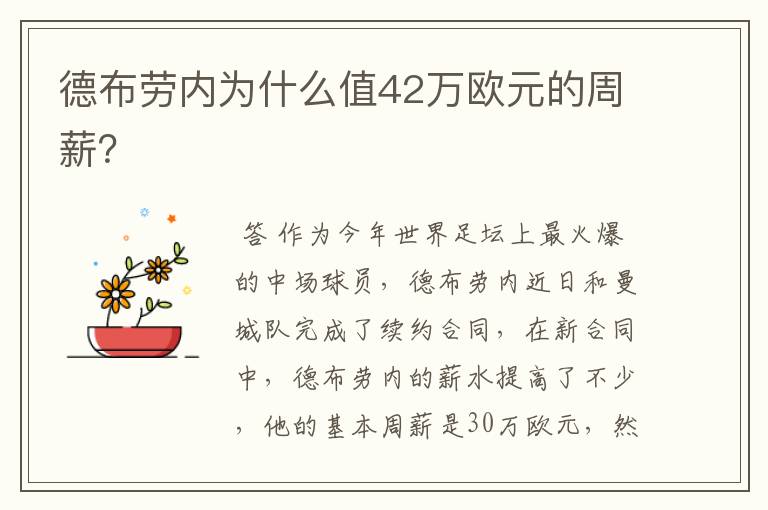 德布劳内为什么值42万欧元的周薪?

答 作为今年世界足坛上最火爆的中场球员，德布劳内近日和曼城队完成了续约合同，在新合同中，德布劳内的薪水提高了不少，他的基本周薪是30万欧元，然